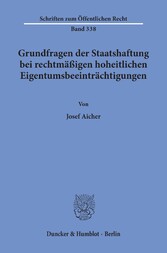 Schriften zum Öffentlichen Recht
Band 338

Grundfragen der Staatshaftung bei rechtmäßigen hoheitlichen Eigentumsbeeinträchtigungen

Von

Josef Aicher

Duncker & Humblot · Berlin